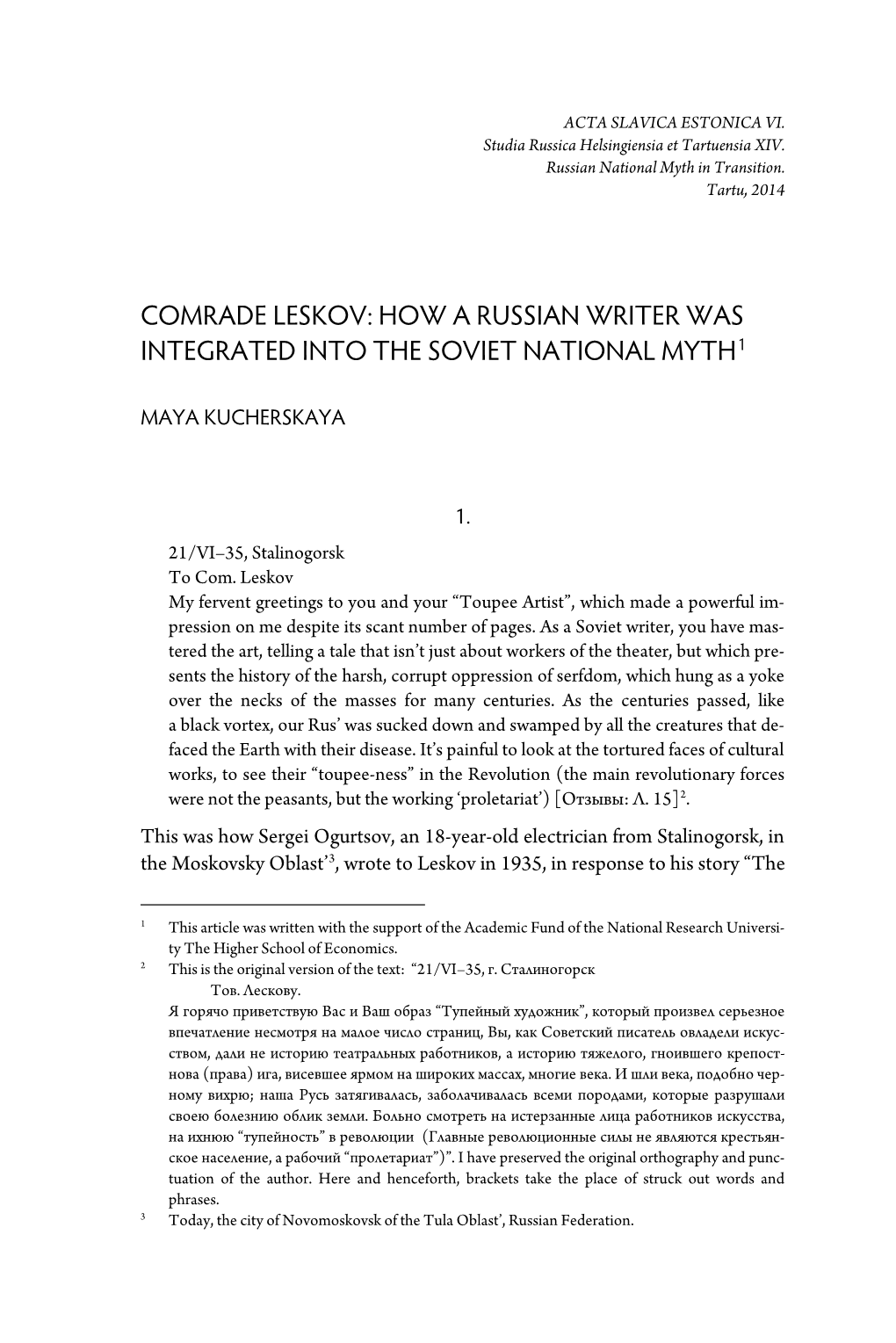 ACTA SLAVICA ESTONICA VI.
Studia Russica Helsingiensia et Tartuensia XIV.
Russian National Myth in Transition.
Tartu, 2014

COMRADE LESKOV: HOW A RUSSIAN WRITER WAS INTEGRATED INTO THE SOVIET NATIONAL MYTH$^1$

MAYA KUCHERSKAYA

1.

21/VI–35, Stalinogorsk
To Com. Leskov
My fervent greetings to you and your “Toupee Artist”, which made a powerful impression on me despite its scant number of pages. As a Soviet writer, you have mastered the art, telling a tale that isn’t just about workers of the theater, but which presents the history of the harsh, corrupt oppression of serfdom, which hung as a yoke over the necks of the masses for many centuries. As the centuries passed, like a black vortex, our Rus’ was sucked down and swamped by all the creatures that defaced the Earth with their disease. It’s painful to look at the tortured faces of cultural works, to see their “toupee-ness” in the Revolution (the main revolutionary forces were not the peasants, but the working ‘proletariat’) [Отзывы: Л. 15]$^2$.

This was how Sergei Ogurtsov, an 18-year-old electrician from Stalinogorsk, in the Moskovsky Oblast’$^3$, wrote to Leskov in 1935, in response to his story “The

$^1$ This article was written with the support of the Academic Fund of the National Research University The Higher School of Economics.
$^2$ This is the original version of the text: “21/VI–35, г. Сталиногорск
Тов. Лескову.
Я горячо приветствую Вас и Ваш образ “Тупейный художник”, который произвел серьезное впечатление несмотря на малое число страниц, Вы, как Советский писатель овладели искусством, дали не историю театральных работников, а историю тяжелого, гноившего крепостнова (права) ига, висевшее ярмом на широких массах, многие века. И шли века, подобно черному вихрю; наша Русь затягивалась, заболачивалась всеми породами, которые разрушали своею болезнию облик земли. Больно смотреть на истерзанные лица работников искусства, на ихнюю “тупейность” в революции (Главные революционные силы не являются крестьянское население, а рабочий “пролетариат”)”. I have preserved the original orthography and punctuation of the author. Here and henceforth, brackets take the place of struck out words and phrases.
$^3$ Today, the city of Novomoskovsk of the Tula Oblast’, Russian Federation.